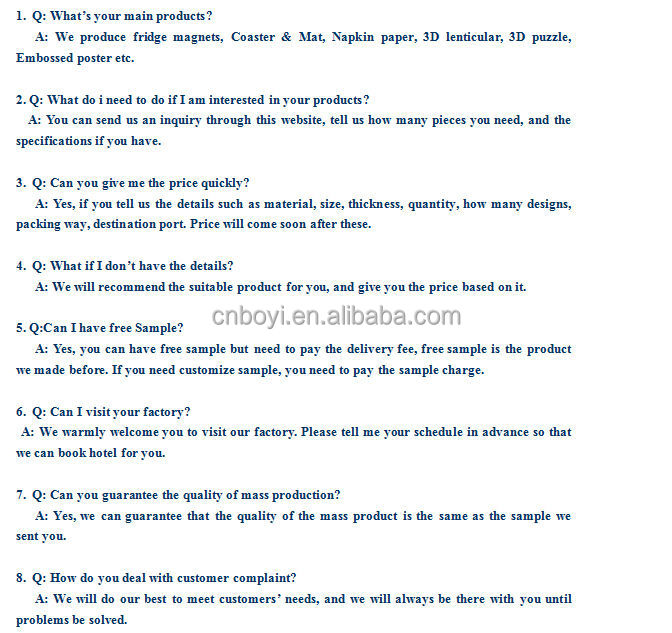 1. Q: What's your main products?
A: We produce fridge magnets, Coaster & Mat, Napkin paper, 3D lenticular, 3D puzzle, Embossed poster etc.

2. Q: What do i need to do if I am interested in your products?
A: You can send us an inquiry through this website, tell us how many pieces you need, and the specifications if you have.

3. Q: Can you give me the price quickly?
A: Yes, if you tell us the details such as material, size, thickness, quantity, how many designs, packing way, destination port. Price will come soon after these.

4. Q: What if I don't have the details?
A: We will recommend the suitable product for you, and give you the price based on it.

cnboyi.en.alibaba.com

5. Q:Can I have free Sample?
A: Yes, you can have free sample but need to pay the delivery fee, free sample is the product we made before. If you need customize sample, you need to pay the sample charge.

6. Q: Can I visit your factory?
A: We warmly welcome you to visit our factory. Please tell me your schedule in advance so that we can book hotel for you.

7. Q: Can you guarantee the quality of mass production?
A: Yes, we can guarantee that the quality of the mass product is the same as the sample we sent you.

8. Q: How do you deal with customer complaint?
A: We will do our best to meet customers' needs, and we will always be there with you until problems be solved.